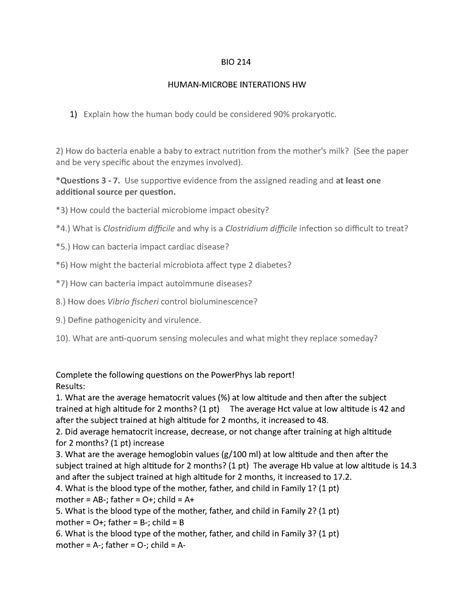 BIO 214

HUMAN-MICROBE INTERATIONS HW

1) Explain how the human body could be considered 90% prokaryotic.

2) How do bacteria enable a baby to extract nutrition from the mother's milk? (See the paper and be very specific about the enzymes involved).

*Questions 3 - 7. Use supportive evidence from the assigned reading and at least one additional source per question.

*3) How could the bacterial microbiome impact obesity?

*4.) What is Clostridium difficile and why is a Clostridium difficile infection so difficult to treat?

*5.) How can bacteria impact cardiac disease?

*6) How might the bacterial microbiota affect type 2 diabetes?

*7) How can bacteria impact autoimmune diseases?

8.) How does Vibrio fischeri control bioluminescence?

9.) Define pathogenicity and virulence.

10). What are anti-quorum sensing molecules and what might they replace someday?

Complete the following questions on the PowerPhys lab report!
Results:
1. What are the average hematocrit values (%) at low altitude and then after the subject trained at high altitude for 2 months? (1 pt) The average Hct value at low altitude is 42 and after the subject trained at high altitude for 2 months, it increased to 48.
2. Did average hematocrit increase, decrease, or not change after training at high altitude for 2 months? (1 pt) increase
3. What are the average hemoglobin values (g/100 ml) at low altitude and then after the subject trained at high altitude for 2 months? (1 pt) The average Hb value at low altitude is 14.3 and after the subject trained at high altitude for 2 months, it increased to 17.2.
4. What is the blood type of the mother, father, and child in Family 1? (1 pt)
mother = AB-; father = O+; child = A+
5. What is the blood type of the mother, father, and child in Family 2? (1 pt)
mother = O+; father = B-; child = B
6. What is the blood type of the mother, father, and child in Family 3? (1 pt)
mother = A-; father = O-; child = A-